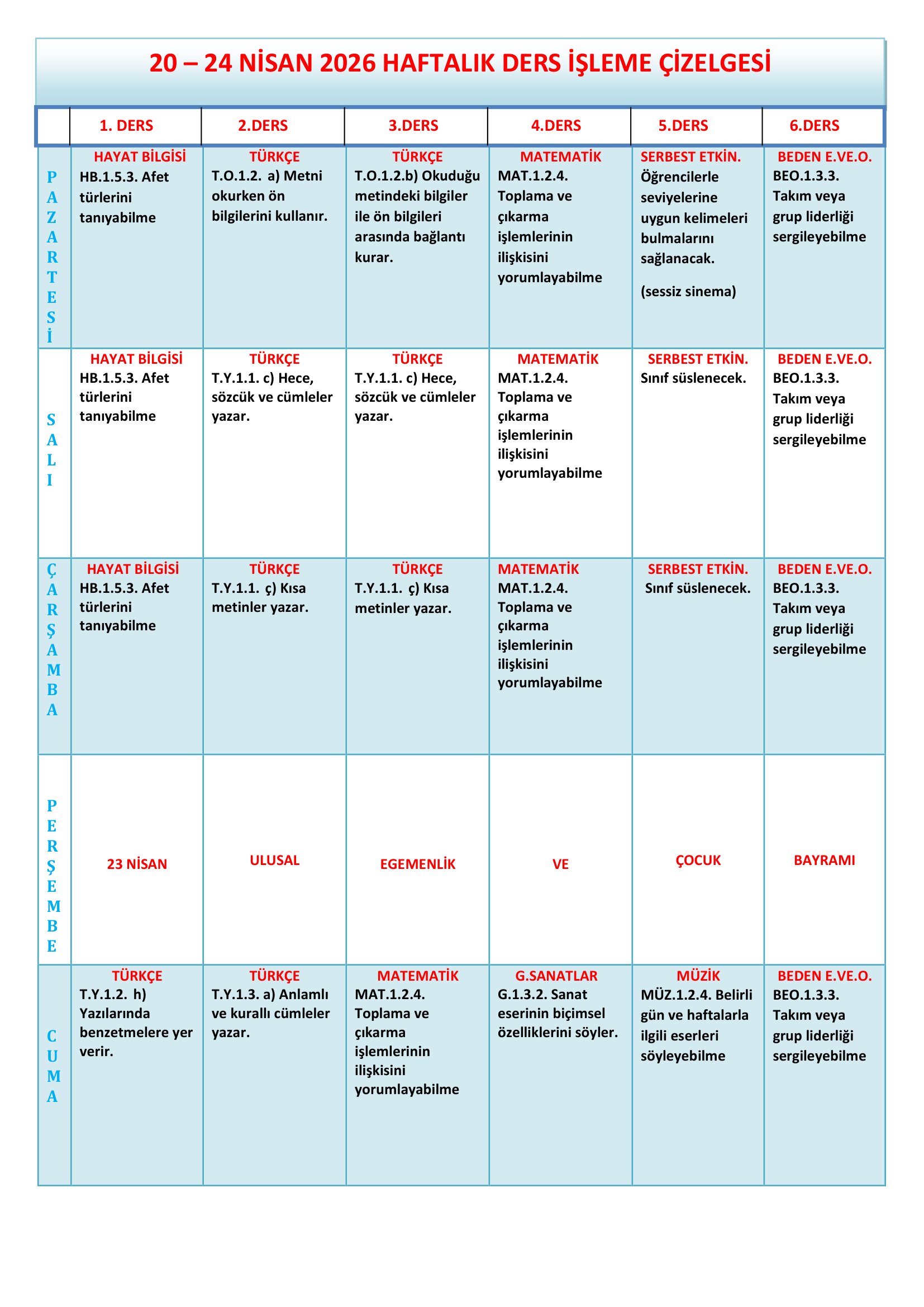 20 – 24 NİSAN 2026 HAFTALIK DERS İŞLEME ÇİZELGESİ

| | 1. DERS | 2.DERS | 3.DERS | 4.DERS | 5.DERS | 6.DERS |
|---|---|---|---|---|---|---|
| PAZARTESİ | HAYAT BİLGİSİ HB.1.5.3. Afet türlerini tanıyabilme | TÜRKÇE T.O.1.2. a) Metni okurken ön bilgilerini kullanır. | TÜRKÇE T.O.1.2.b) Okuduğu metindeki bilgiler ile ön bilgileri arasında bağlantı kurar. | MATEMATİK MAT.1.2.4. Toplama ve çıkarma işlemlerinin ilişkisini yorumlayabilme | SERBEST ETKİN. Öğrencilerle seviyelerine uygun kelimeleri bulmalarını sağlanacak. (sessiz sinema) | BEDEN E.VE.O. BEO.1.3.3. Takım veya grup liderliği sergileyebilme |
| SALI | HAYAT BİLGİSİ HB.1.5.3. Afet türlerini tanıyabilme | TÜRKÇE T.Y.1.1. c) Hece, sözcük ve cümleler yazar. | TÜRKÇE T.Y.1.1. c) Hece, sözcük ve cümleler yazar. | MATEMATİK MAT.1.2.4. Toplama ve çıkarma işlemlerinin ilişkisini yorumlayabilme | SERBEST ETKİN. Sınıf süslenecek. | BEDEN E.VE.O. BEO.1.3.3. Takım veya grup liderliği sergileyebilme |
| ÇARŞAMBA | HAYAT BİLGİSİ HB.1.5.3. Afet türlerini tanıyabilme | TÜRKÇE T.Y.1.1. ç) Kısa metinler yazar. | TÜRKÇE T.Y.1.1. ç) Kısa metinler yazar. | MATEMATİK MAT.1.2.4. Toplama ve çıkarma işlemlerinin ilişkisini yorumlayabilme | SERBEST ETKİN. Sınıf süslenecek. | BEDEN E.VE.O. BEO.1.3.3. Takım veya grup liderliği sergileyebilme |
| PERŞEMBE | 23 NİSAN | ULUSAL | EGEMENLİK | VE | ÇOCUK | BAYRAMI |
| CUMA | TÜRKÇE T.Y.1.2. h) Yazılarında benzetmelere yer verir. | TÜRKÇE T.Y.1.3. a) Anlamlı ve kurallı cümleler yazar. | MATEMATİK MAT.1.2.4. Toplama ve çıkarma işlemlerinin ilişkisini yorumlayabilme | G.SANATLAR G.1.3.2. Sanat eserinin biçimsel özelliklerini söyler. | MÜZİK MÜZ.1.2.4. Belirli gün ve haftalarla ilgili eserleri söyleyebilme | BEDEN E.VE.O. BEO.1.3.3. Takım veya grup liderliği sergileyebilme |